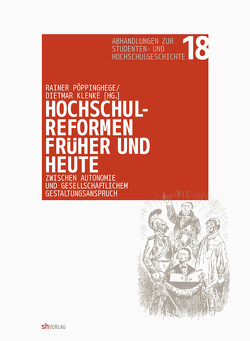 ABHANDLUNGEN ZUR STUDENTEN- UND HOCHSCHULGESCHICHTE 18

RAINER PÖPPINGHEGE/ DIETMAR KLENKE [HG.]

HOCHSCHULREFORMEN FRÜHER UND HEUTE

ZWISCHEN AUTONOMIE UND GESELLSCHAFTLICHEM GESTALTUNGSANSPRUCH

shVERLAG